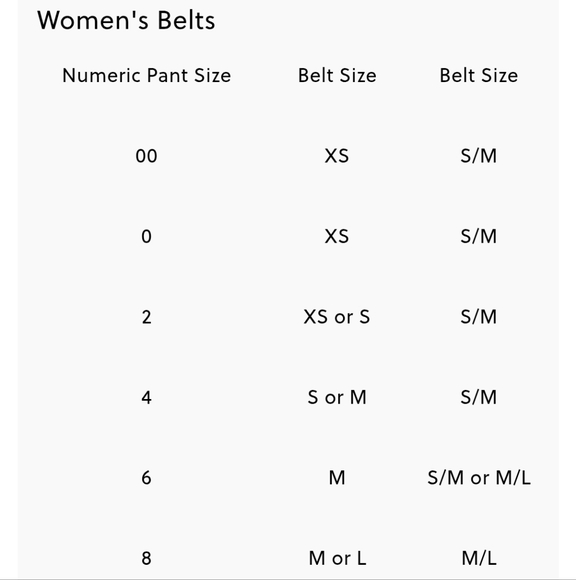 Women's Belts

| Numeric Pant Size | Belt Size | Belt Size |
|---|---|---|
| 00 | XS | S/M |
| 0 | XS | S/M |
| 2 | XS or S | S/M |
| 4 | S or M | S/M |
| 6 | M | S/M or M/L |
| 8 | M or L | M/L |